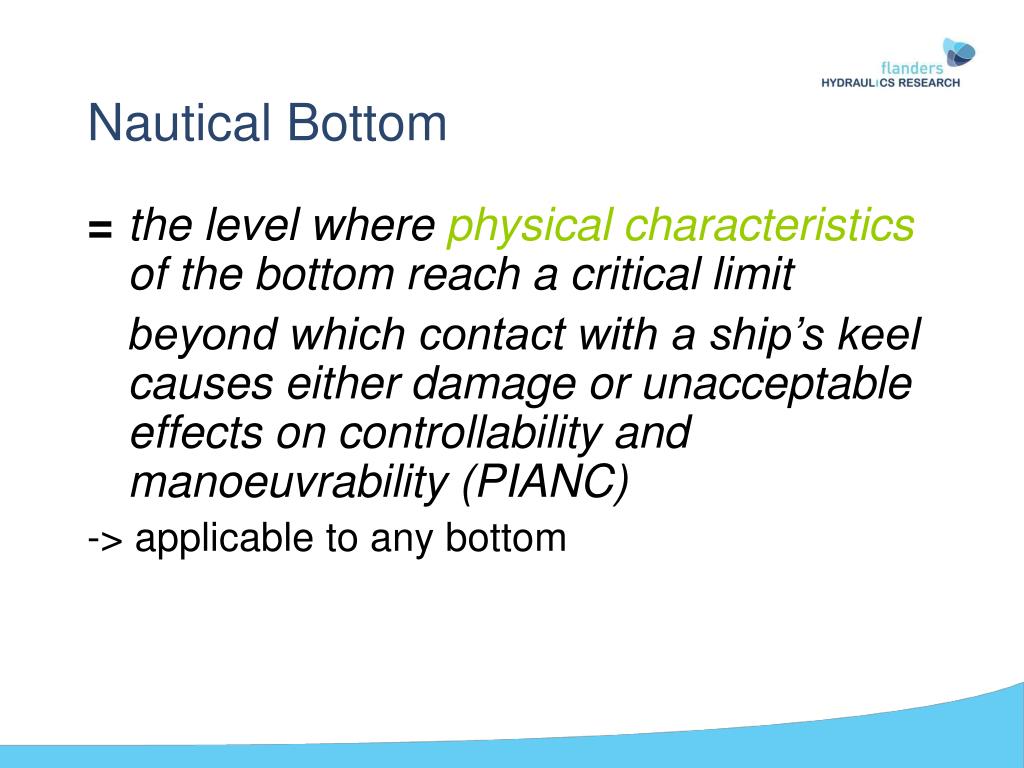 flanders
HYDRAULICS RESEARCH

Nautical Bottom

= the level where physical characteristics of the bottom reach a critical limit

beyond which contact with a ship's keel causes either damage or unacceptable effects on controllability and manoeuvrability (PIANC)

-> applicable to any bottom